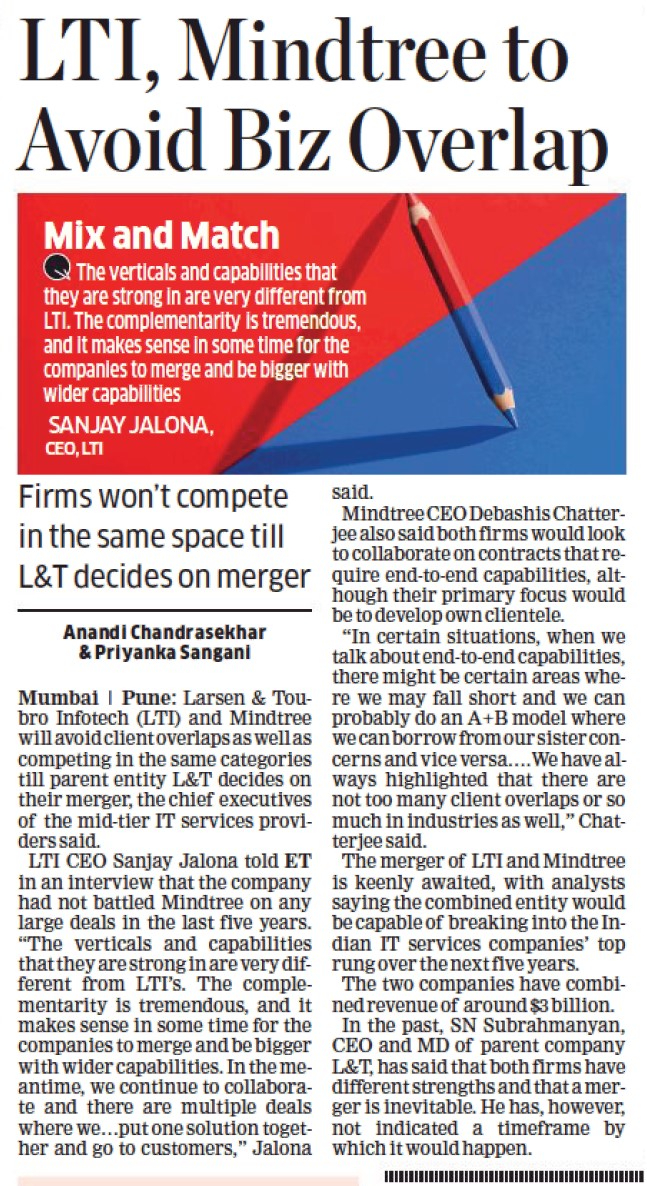 LTI, Mindtree to Avoid Biz Overlap

Mix and Match

The verticals and capabilities that they are strong in are very different from LTI. The complementarity is tremendous, and it makes sense in some time for the companies to merge and be bigger with wider capabilities

SANJAY JALONA, CEO, LTI

Firms won't compete in the same space till L&T decides on merger

Anandi Chandrasekhar & Priyanka Sangani

Mumbai | Pune: Larsen & Toubro Infotech (LTI) and Mindtree will avoid client overlaps as well as competing in the same categories till parent entity L&T decides on their merger, the chief executives of the mid-tier IT services providers said.

LTI CEO Sanjay Jalona told ET in an interview that the company had not battled Mindtree on any large deals in the last five years. "The verticals and capabilities that they are strong in are very different from LTI's. The complementarity is tremendous, and it makes sense in some time for the companies to merge and be bigger with wider capabilities. In the meantime, we continue to collaborate and there are multiple deals where we…put one solution together and go to customers," Jalona said.

Mindtree CEO Debashis Chatterjee also said both firms would look to collaborate on contracts that require end-to-end capabilities, although their primary focus would be to develop own clientele.

"In certain situations, when we talk about end-to-end capabilities, there might be certain areas where we may fall short and we can probably do an A+B model where we can borrow from our sister concerns and vice versa.…We have always highlighted that there are not too many client overlaps or so much in industries as well," Chatterjee said.

The merger of LTI and Mindtree is keenly awaited, with analysts saying the combined entity would be capable of breaking into the Indian IT services companies' top rung over the next five years.

The two companies have combined revenue of around $3 billion.

In the past, SN Subrahmanyan, CEO and MD of parent company L&T, has said that both firms have different strengths and that a merger is inevitable. He has, however, not indicated a timeframe by which it would happen.